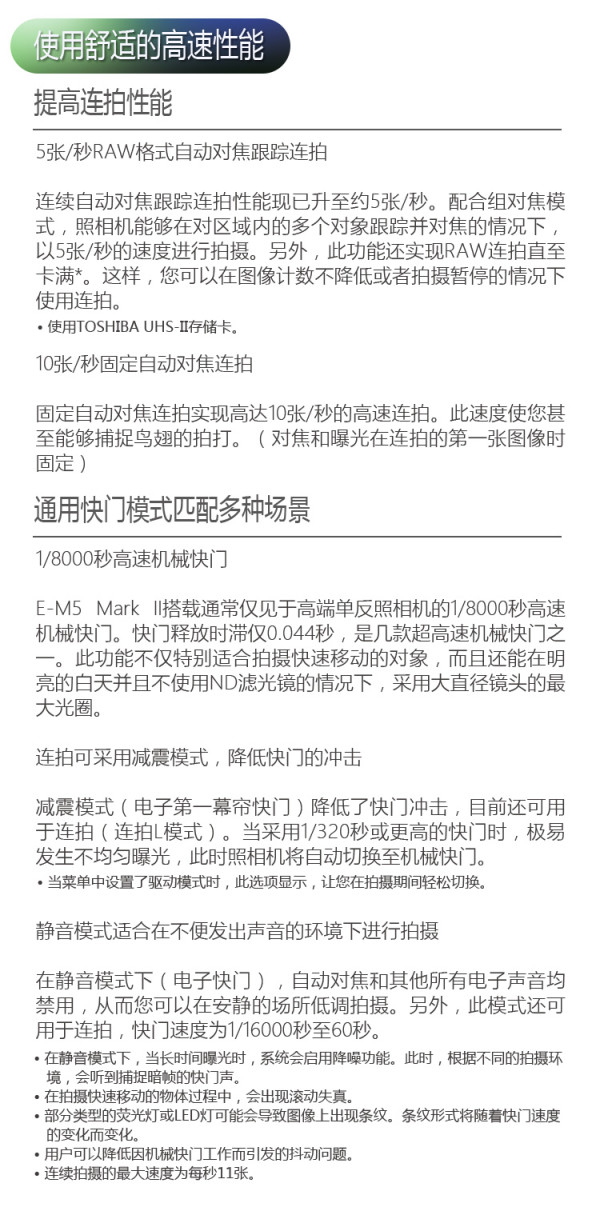 使用舒适的高速性能

提高连拍性能

5张/秒RAW格式自动对焦跟踪连拍

连续自动对焦跟踪连拍性能现已升至约5张/秒。配合组对焦模式，照相机能够在对区域内的多个对象跟踪并对焦的情况下，以5张/秒的速度进行拍摄。另外，此功能还实现RAW连拍直至卡满*。这样，您可以在图像计数不降低或者拍摄暂停的情况下使用连拍。

• 使用TOSHIBA UHS-II存储卡。

10张/秒固定自动对焦连拍

固定自动对焦连拍实现高达10张/秒的高速连拍。此速度使您甚至能够捕捉鸟翅的拍打。（对焦和曝光在连拍的第一张图像时固定）

通用快门模式匹配多种场景

1/8000秒高速机械快门

E-M5 Mark II搭载通常仅见于高端单反照相机的1/8000秒高速机械快门。快门释放时滞仅0.044秒，是几款超高速机械快门之一。此功能不仅特别适合拍摄快速移动的对象，而且还能在明亮的白天并且不使用ND滤光镜的情况下，采用大直径镜头的最大光圈。

连拍可采用减震模式，降低快门的冲击

减震模式（电子第一幕帘快门）降低了快门冲击，目前还可用于连拍（连拍L模式）。当采用1/320秒或更高的快门时，极易发生不均匀曝光，此时照相机将自动切换至机械快门。

• 当菜单中设置了驱动模式时，此选项显示，让您在拍摄期间轻松切换。

静音模式适合在不便发出声音的环境下进行拍摄

在静音模式下（电子快门），自动对焦和其他所有电子声音均禁用，从而您可以在安静的场所低调拍摄。另外，此模式还可用于连拍，快门速度为1/16000秒至60秒。

• 在静音模式下，当长时间曝光时，系统会启用降噪功能。此时，根据不同的拍摄环境，会听到捕捉暗帧的快门声。
• 在拍摄快速移动的物体过程中，会出现滚动失真。
• 部分类型的荧光灯或LED灯可能会导致图像上出现条纹。条纹形式将随着快门速度的变化而变化。
• 用户可以降低因机械快门工作而引发的抖动问题。
• 连续拍摄的最大速度为每秒11张。